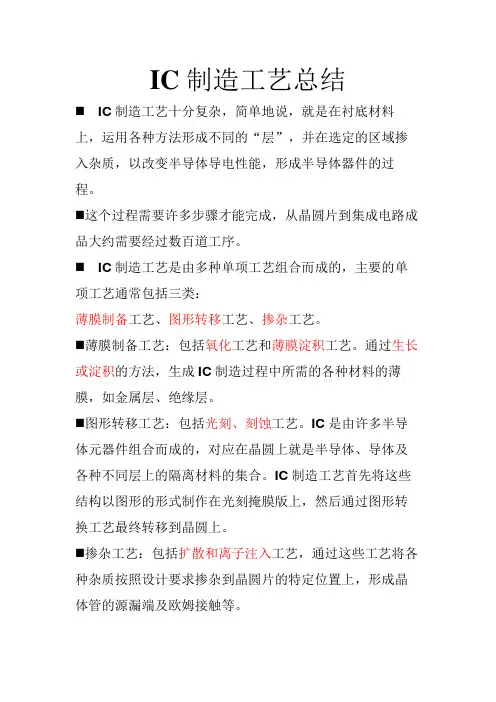 IC 制造工艺总结

■ IC 制造工艺十分复杂，简单地说，就是在衬底材料上，运用各种方法形成不同的“层”，并在选定的区域掺入杂质，以改变半导体导电性能，形成半导体器件的过程。

■这个过程需要许多步骤才能完成，从晶圆片到集成电路成品大约需要经过数百道工序。

■ IC 制造工艺是由多种单项工艺组合而成的，主要的单项工艺通常包括三类：

薄膜制备工艺、图形转移工艺、掺杂工艺。

■薄膜制备工艺：包括氧化工艺和薄膜淀积工艺。通过生长或淀积的方法，生成 IC 制造过程中所需的各种材料的薄膜，如金属层、绝缘层。

■图形转移工艺：包括光刻、刻蚀工艺。IC 是由许多半导体元器件组合而成的，对应在晶圆上就是半导体、导体及各种不同层上的隔离材料的集合。IC 制造工艺首先将这些结构以图形的形式制作在光刻掩膜版上，然后通过图形转换工艺最终转移到晶圆上。

■掺杂工艺：包括扩散和离子注入工艺，通过这些工艺将各种杂质按照设计要求掺杂到晶圆片的特定位置上，形成晶体管的源漏端及欧姆接触等。